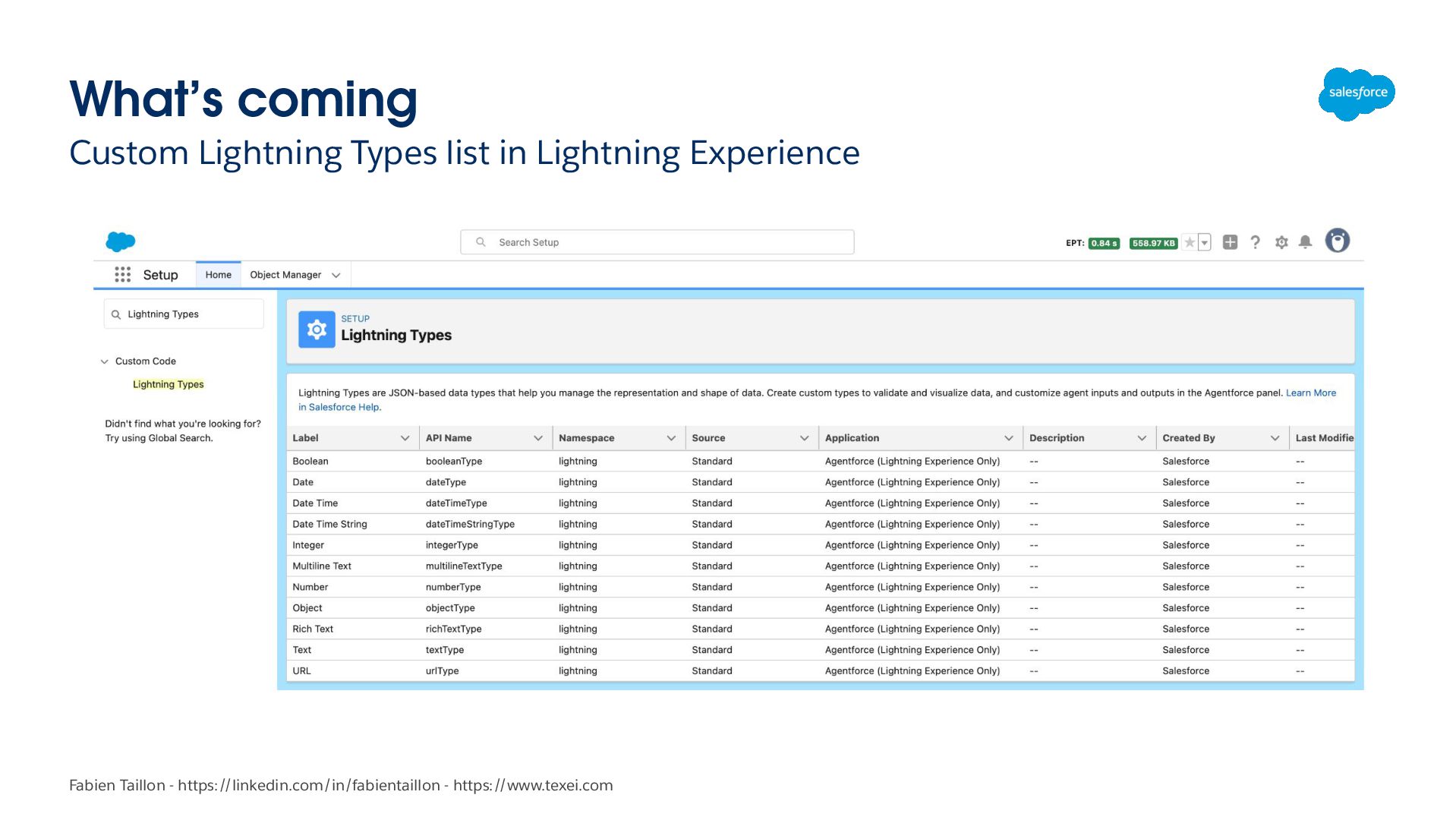 What's coming
Custom Lightning Types list in Lightning Experience

salesforce

Search Setup

EPT: 0.84 s 558.97 KB

Setup Home Object Manager

Lightning Types

Custom Code
Lightning Types

Didn't find what you're looking for? Try using Global Search.

SETUP
Lightning Types

Lightning Types are JSON-based data types that help you manage the representation and shape of data. Create custom types to validate and visualize data, and customize agent inputs and outputs in the Agentforce panel. Learn More in Salesforce Help.

| Label | API Name | Namespace | Source | Application | Description | Created By | Last Modifie |
|---|---|---|---|---|---|---|---|
| Boolean | booleanType | lightning | Standard | Agentforce (Lightning Experience Only) | -- | Salesforce | -- |
| Date | dateType | lightning | Standard | Agentforce (Lightning Experience Only) | -- | Salesforce | -- |
| Date Time | dateTimeType | lightning | Standard | Agentforce (Lightning Experience Only) | -- | Salesforce | -- |
| Date Time String | dateTimeStringType | lightning | Standard | Agentforce (Lightning Experience Only) | -- | Salesforce | -- |
| Integer | integerType | lightning | Standard | Agentforce (Lightning Experience Only) | -- | Salesforce | -- |
| Multiline Text | multilineTextType | lightning | Standard | Agentforce (Lightning Experience Only) | -- | Salesforce | -- |
| Number | numberType | lightning | Standard | Agentforce (Lightning Experience Only) | -- | Salesforce | -- |
| Object | objectType | lightning | Standard | Agentforce (Lightning Experience Only) | -- | Salesforce | -- |
| Rich Text | richTextType | lightning | Standard | Agentforce (Lightning Experience Only) | -- | Salesforce | -- |
| Text | textType | lightning | Standard | Agentforce (Lightning Experience Only) | -- | Salesforce | -- |
| URL | urlType | lightning | Standard | Agentforce (Lightning Experience Only) | -- | Salesforce | -- |

Fabien Taillon - https://linkedin.com/in/fabientaillon - https://www.texei.com